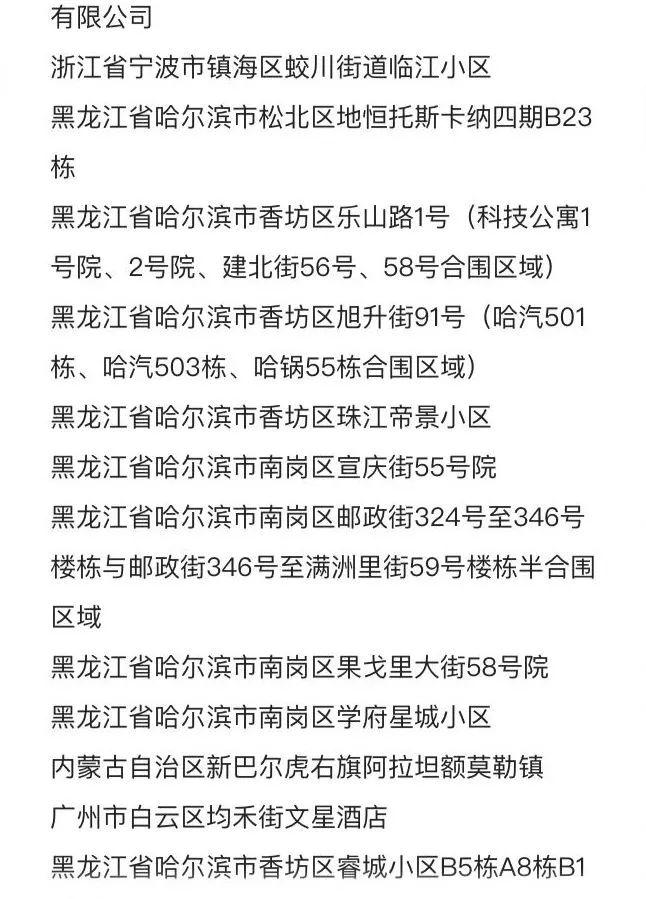 有限公司

浙江省宁波市镇海区蛟川街道临江小区

黑龙江省哈尔滨市松北区地恒托斯卡纳四期B23栋

黑龙江省哈尔滨市香坊区乐山路1号（科技公寓1号院、2号院、建北街56号、58号合围区域）

黑龙江省哈尔滨市香坊区旭升街91号（哈汽501栋、哈汽503栋、哈锅55栋合围区域）

黑龙江省哈尔滨市香坊区珠江帝景小区

黑龙江省哈尔滨市南岗区宣庆街55号院

黑龙江省哈尔滨市南岗区邮政街324号至346号楼栋与邮政街346号至满洲里街59号楼栋半合围区域

黑龙江省哈尔滨市南岗区果戈里大街58号院

黑龙江省哈尔滨市南岗区学府星城小区

内蒙古自治区新巴尔虎右旗阿拉坦额莫勒镇

广州市白云区均禾街文星酒店

黑龙江省哈尔滨市香坊区睿城小区B5栋A8栋B1